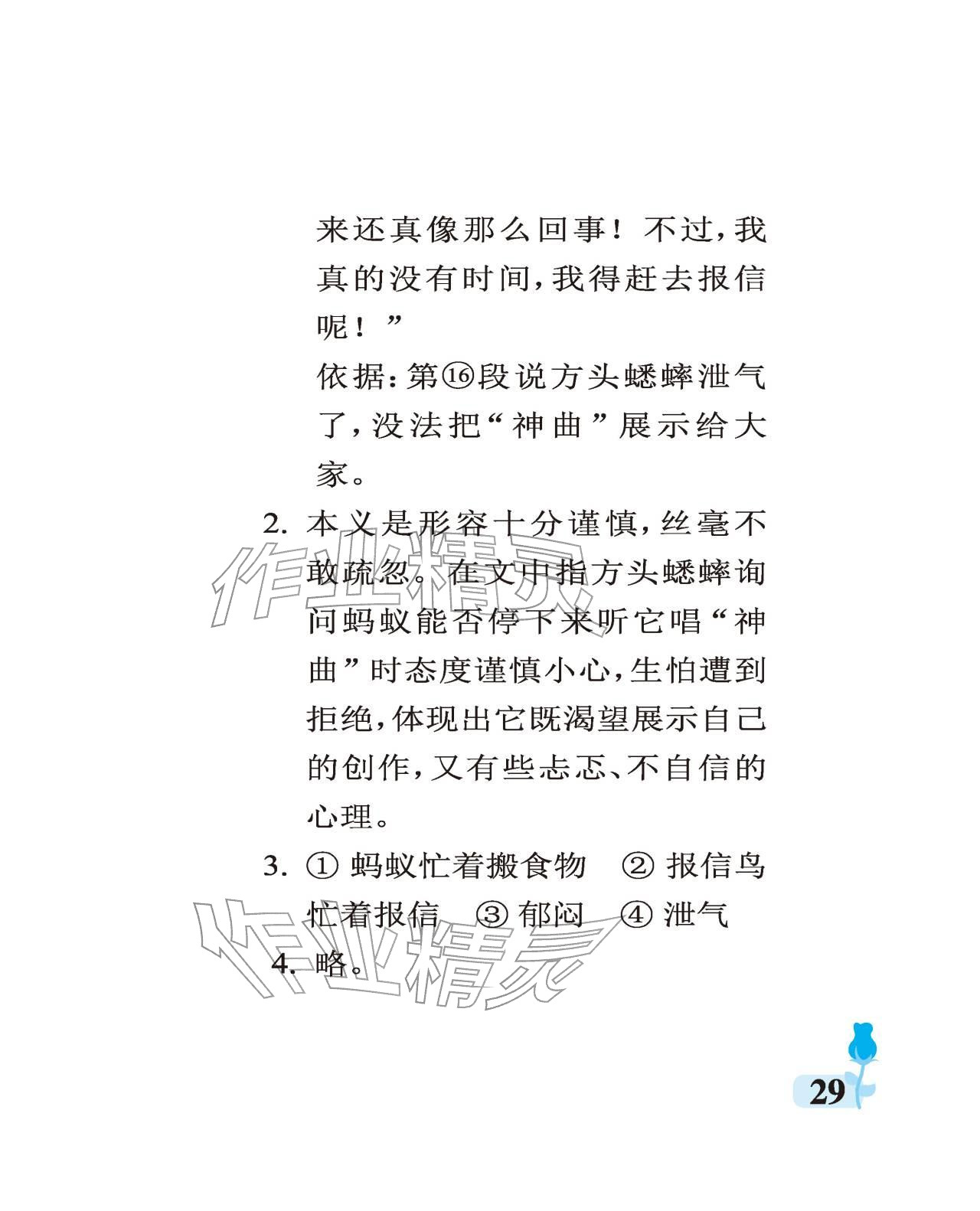 来还真像那么回事！不过，我真的没有时间，我得赶去报信呢！”

依据：第⑯段说方头蟋蟀泄气了，没法把“神曲”展示给大家。

2. 本义是形容十分谨慎，丝毫不敢疏忽。在文中指方头蟋蟀询问蚂蚁能否停下来听它唱“神曲”时态度谨慎小心，生怕遭到拒绝，体现出它既渴望展示自己的创作，又有些忐忑、不自信的心理。

3. ① 蚂蚁忙着搬食物　② 报信鸟忙着报信　③ 郁闷　④ 泄气

4. 略。

作业精灵

作业精灵

29